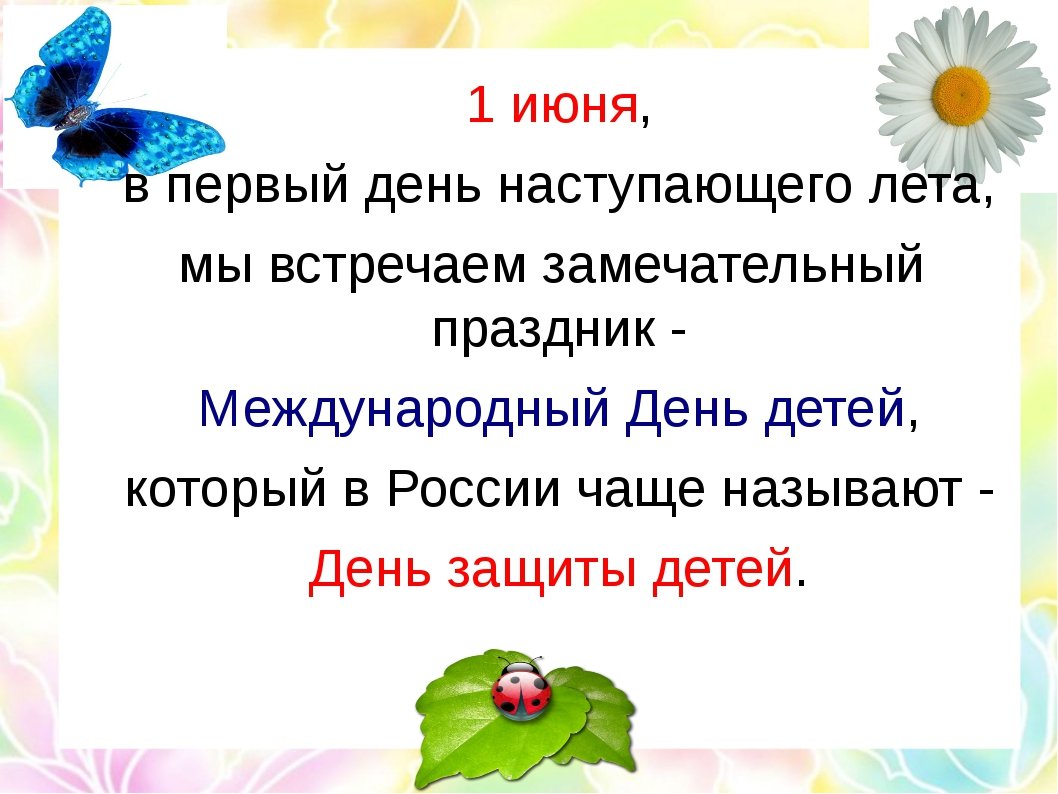 1 июня,
в первый день наступающего лета,
мы встречаем замечательный праздник -
Международный День детей,
который в России чаще называют -
День защиты детей.